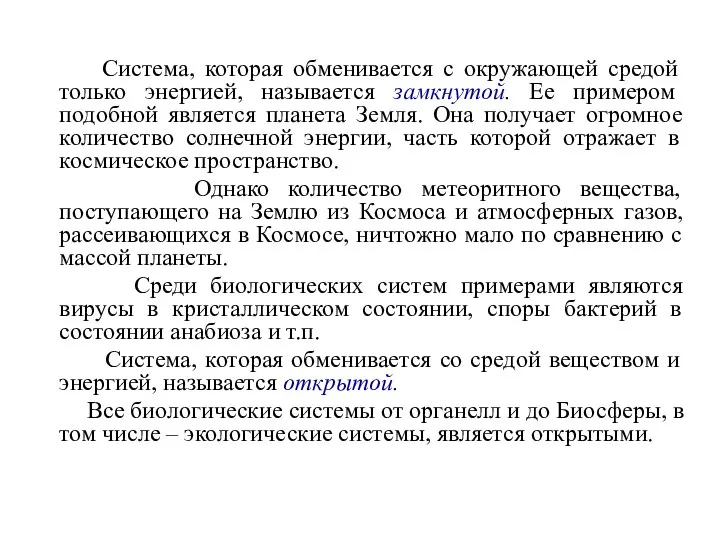 Система, которая обменивается с окружающей средой только энергией, называется замкнутой. Ее примером подобной является планета Земля. Она получает огромное количество солнечной энергии, часть которой отражает в космическое пространство.

Однако количество метеоритного вещества, поступающего на Землю из Космоса и атмосферных газов, рассеивающихся в Космосе, ничтожно мало по сравнению с массой планеты.

Среди биологических систем примерами являются вирусы в кристаллическом состоянии, споры бактерий в состоянии анабиоза и т.п.

Система, которая обменивается со средой веществом и энергией, называется открытой.

Все биологические системы от органелл и до Биосферы, в том числе – экологические системы, является открытыми.